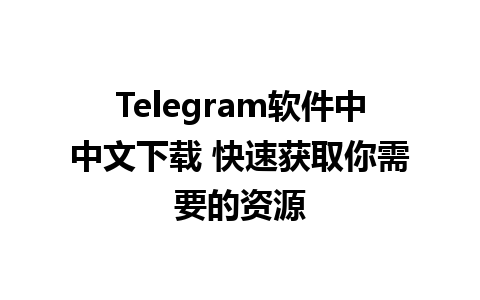 Telegram软件中中文下载 快速获取你需要的资源